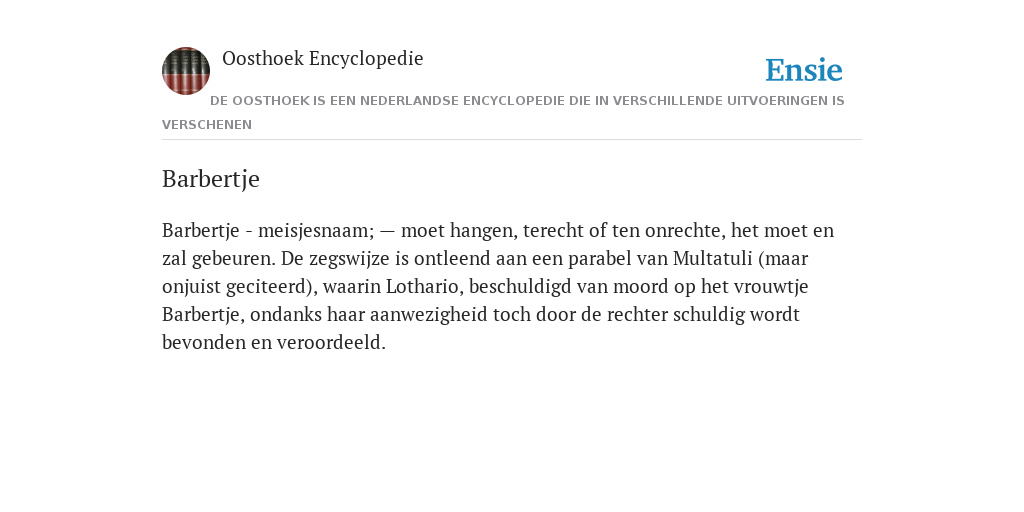 Oosthoek Encyclopedie

Ensie

DE OOSTHOEK IS EEN NEDERLANDSE ENCYCLOPEDIE DIE IN VERSCHILLENDE UITVOERINGEN IS VERSCHENEN

Barbertje

Barbertje - meisjesnaam; — moet hangen, terecht of ten onrechte, het moet en zal gebeuren. De zegswijze is ontleend aan een parabel van Multatuli (maar onjuist geciteerd), waarin Lothario, beschuldigd van moord op het vrouwtje Barbertje, ondanks haar aanwezigheid toch door de rechter schuldig wordt bevonden en veroordeeld.